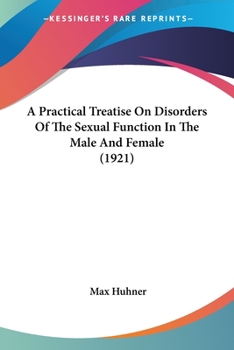 —KESSINGER'S RARE REPRINTS—

A Practical Treatise On Disorders Of The Sexual Function In The Male And Female
(1921)

Max Huhner